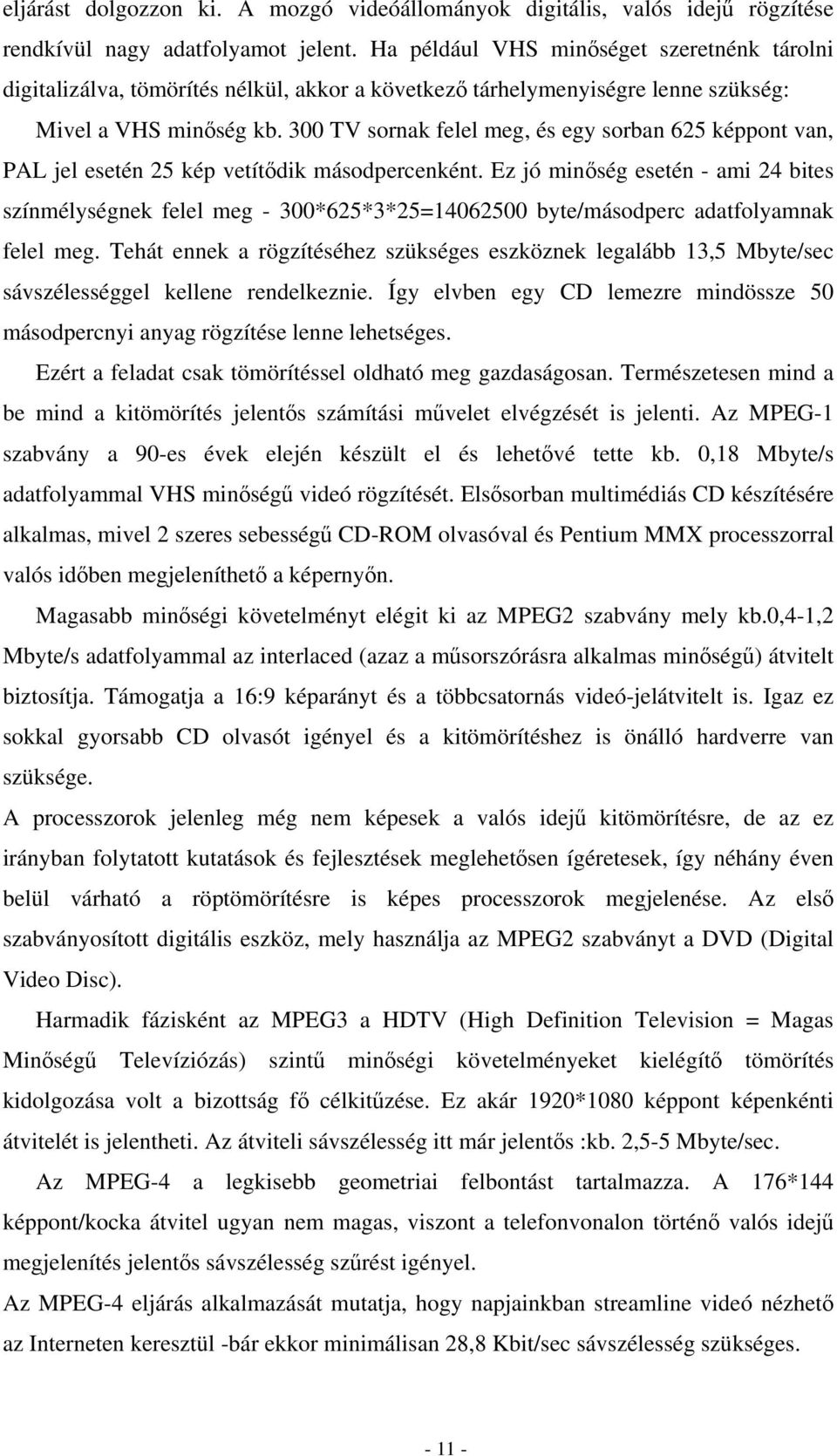 eljárást dolgozzon ki. A mozgó videóállományok digitális, valós idejű rögzítése rendkívül nagy adatfolyamot jelent. Ha például VHS minőséget szeretnénk tárolni digitalizálva, tömörítés nélkül, akkor a következő tárhelymenyiségre lenne szükség:

Mivel a VHS minőség kb. 300 TV sornak felel meg, és egy sorban 625 képpont van, PAL jel esetén 25 kép vetítődik másodpercenként. Ez jó minőség esetén - ami 24 bites színmélységnek felel meg - 300*625*3*25=14062500 byte/másodperc adatfolyamnak felel meg. Tehát ennek a rögzítéséhez szükséges eszköznek legalább 13,5 Mbyte/sec sávszélességgel kellene rendelkeznie. Így elvben egy CD lemezre mindössze 50 másodpercnyi anyag rögzítése lenne lehetséges.

Ezért a feladat csak tömörítéssel oldható meg gazdaságosan. Természetesen mind a be mind a kitömörítés jelentős számítási művelet elvégzését is jelenti. Az MPEG-1 szabvány a 90-es évek elején készült el és lehetővé tette kb. 0,18 Mbyte/s adatfolyammal VHS minőségű videó rögzítését. Elsősorban multimédiás CD készítésére alkalmas, mivel 2 szeres sebességű CD-ROM olvasóval és Pentium MMX processzorral valós időben megjeleníthető a képernyőn.

Magasabb minőségi követelményt elégit ki az MPEG2 szabvány mely kb.0,4-1,2 Mbyte/s adatfolyammal az interlaced (azaz a műsorszórásra alkalmas minőségű) átvitelt biztosítja. Támogatja a 16:9 képarányt és a többcsatornás videó-jelátvitelt is. Igaz ez sokkal gyorsabb CD olvasót igényel és a kitömörítéshez is önálló hardverre van szüksége.

A processzorok jelenleg még nem képesek a valós idejű kitömörítésre, de az ez irányban folytatott kutatások és fejlesztések meglehetősen ígéretesek, így néhány éven belül várható a röptömörítésre is képes processzorok megjelenése. Az első szabványosított digitális eszköz, mely használja az MPEG2 szabványt a DVD (Digital Video Disc).

Harmadik fázisként az MPEG3 a HDTV (High Definition Television = Magas Minőségű Televíziózás) szintű minőségi követelményeket kielégítő tömörítés kidolgozása volt a bizottság fő célkitűzése. Ez akár 1920*1080 képpont képenkénti átvitelét is jelentheti. Az átviteli sávszélesség itt már jelentős :kb. 2,5-5 Mbyte/sec.

Az MPEG-4 a legkisebb geometriai felbontást tartalmazza. A 176*144 képpont/kocka átvitel ugyan nem magas, viszont a telefonvonalon történő valós idejű megjelenítés jelentős sávszélesség szűrést igényel.

Az MPEG-4 eljárás alkalmazását mutatja, hogy napjainkban streamline videó nézhető az Interneten keresztül -bár ekkor minimálisan 28,8 Kbit/sec sávszélesség szükséges.

- 11 -